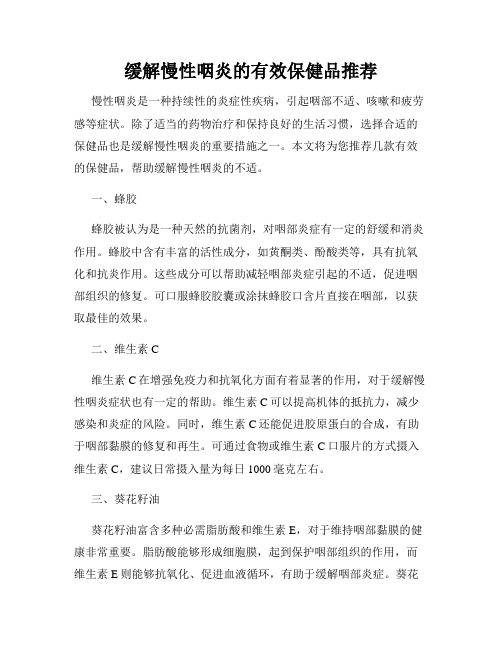 缓解慢性咽炎的有效保健品推荐

慢性咽炎是一种持续性的炎症性疾病，引起咽部不适、咳嗽和疲劳感等症状。除了适当的药物治疗和保持良好的生活习惯，选择合适的保健品也是缓解慢性咽炎的重要措施之一。本文将为您推荐几款有效的保健品，帮助缓解慢性咽炎的不适。

一、蜂胶

蜂胶被认为是一种天然的抗菌剂，对咽部炎症有一定的舒缓和消炎作用。蜂胶中含有丰富的活性成分，如黄酮类、酚酸类等，具有抗氧化和抗炎作用。这些成分可以帮助减轻咽部炎症引起的不适，促进咽部组织的修复。可口服蜂胶胶囊或涂抹蜂胶口含片直接在咽部，以获取最佳的效果。

二、维生素 C

维生素 C 在增强免疫力和抗氧化方面有着显著的作用，对于缓解慢性咽炎症状也有一定的帮助。维生素 C 可以提高机体的抵抗力，减少感染和炎症的风险。同时，维生素 C 还能促进胶原蛋白的合成，有助于咽部黏膜的修复和再生。可通过食物或维生素 C 口服片的方式摄入维生素 C，建议日常摄入量为每日 1000 毫克左右。

三、葵花籽油

葵花籽油富含多种必需脂肪酸和维生素 E，对于维持咽部黏膜的健康非常重要。脂肪酸能够形成细胞膜，起到保护咽部组织的作用，而维生素 E 则能够抗氧化、促进血液循环，有助于缓解咽部炎症。葵花